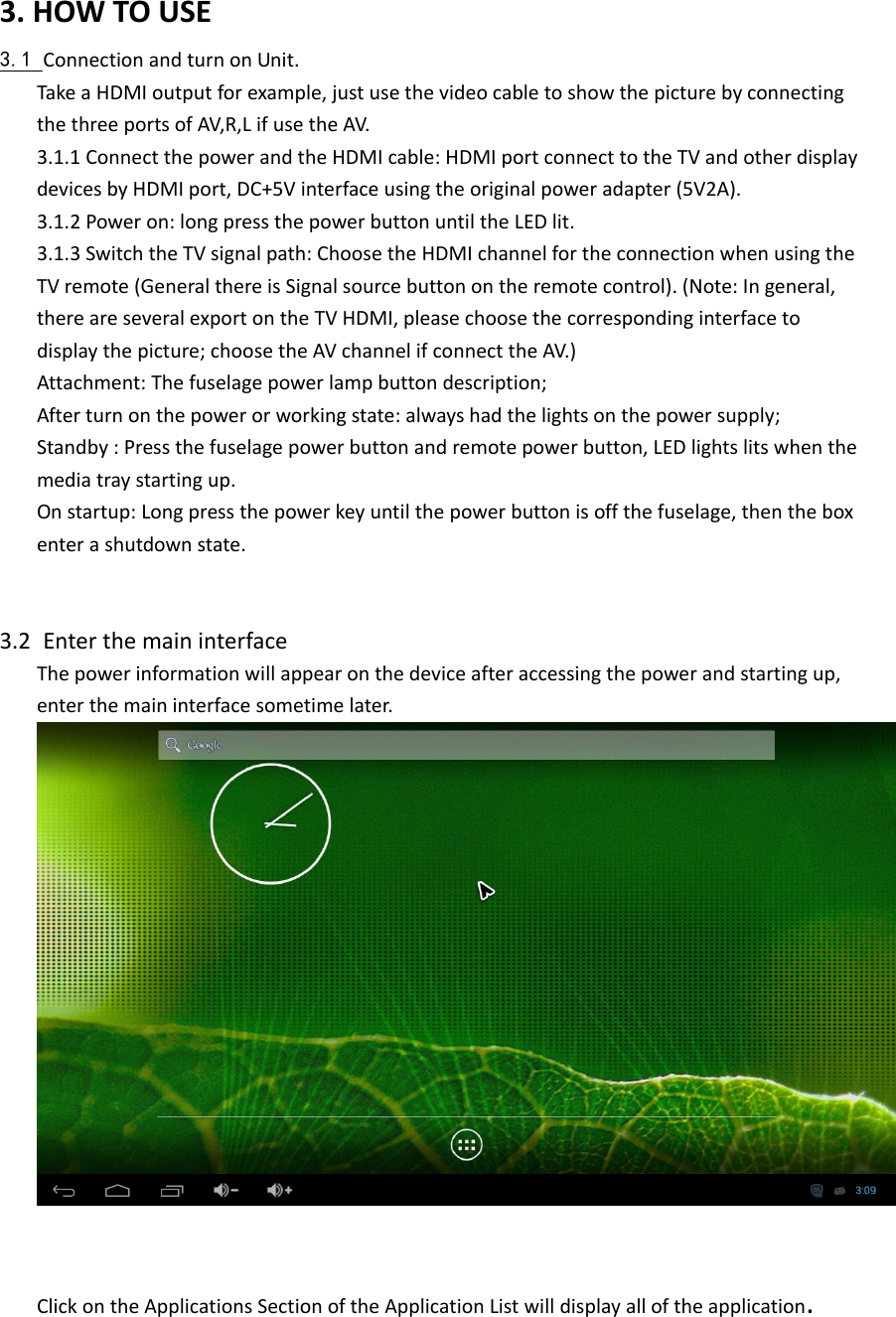 3. HOW TO USE

3. 1 Connection and turn on Unit.

Take a HDMI output for example, just use the video cable to show the picture by connecting the three ports of AV,R,L if use the AV.

3.1.1 Connect the power and the HDMI cable: HDMI port connect to the TV and other display devices by HDMI port, DC+5V interface using the original power adapter (5V2A).

3.1.2 Power on: long press the power button until the LED lit.

3.1.3 Switch the TV signal path: Choose the HDMI channel for the connection when using the TV remote (General there is Signal source button on the remote control). (Note: In general, there are several export on the TV HDMI, please choose the corresponding interface to display the picture; choose the AV channel if connect the AV.)

Attachment: The fuselage power lamp button description;

After turn on the power or working state: always had the lights on the power supply;

Standby : Press the fuselage power button and remote power button, LED lights lits when the media tray starting up.

On startup: Long press the power key until the power button is off the fuselage, then the box enter a shutdown state.

3.2 Enter the main interface

The power information will appear on the device after accessing the power and starting up, enter the main interface sometime later.

Google

3:09

Click on the Applications Section of the Application List will display all of the application.